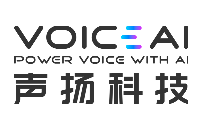 VOICEAI
POWER VOICE WITH AI
声扬科技